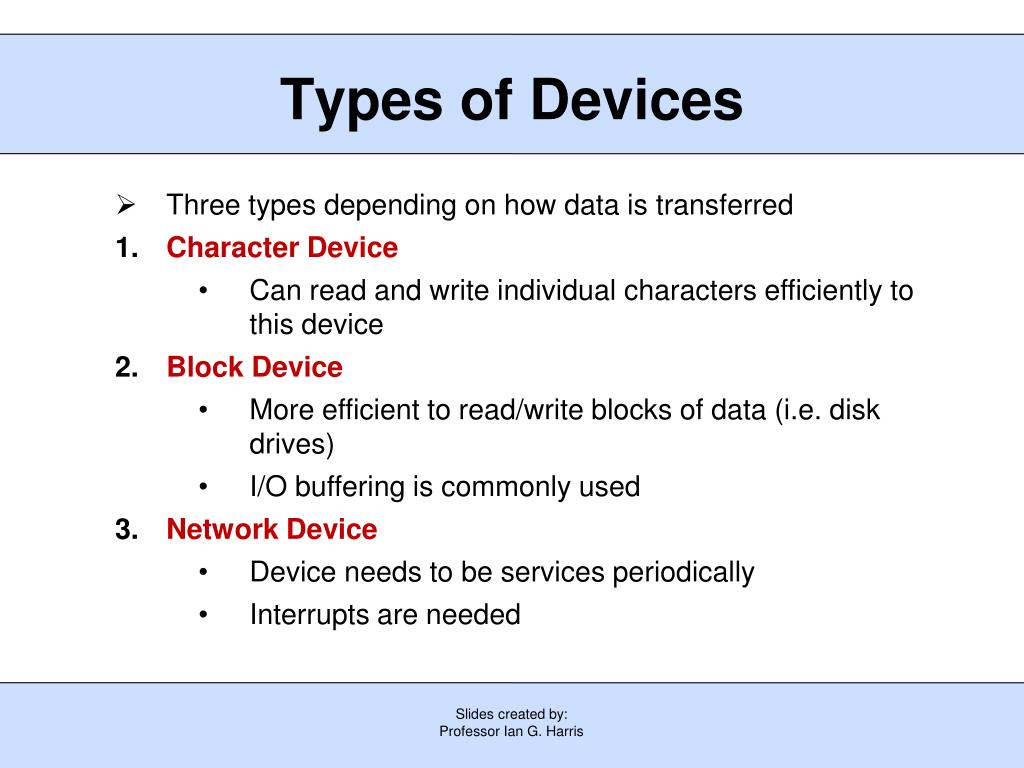 Types of Devices

➢ Three types depending on how data is transferred

1. Character Device
• Can read and write individual characters efficiently to this device

2. Block Device
• More efficient to read/write blocks of data (i.e. disk drives)
• I/O buffering is commonly used

3. Network Device
• Device needs to be services periodically
• Interrupts are needed

Slides created by:
Professor Ian G. Harris